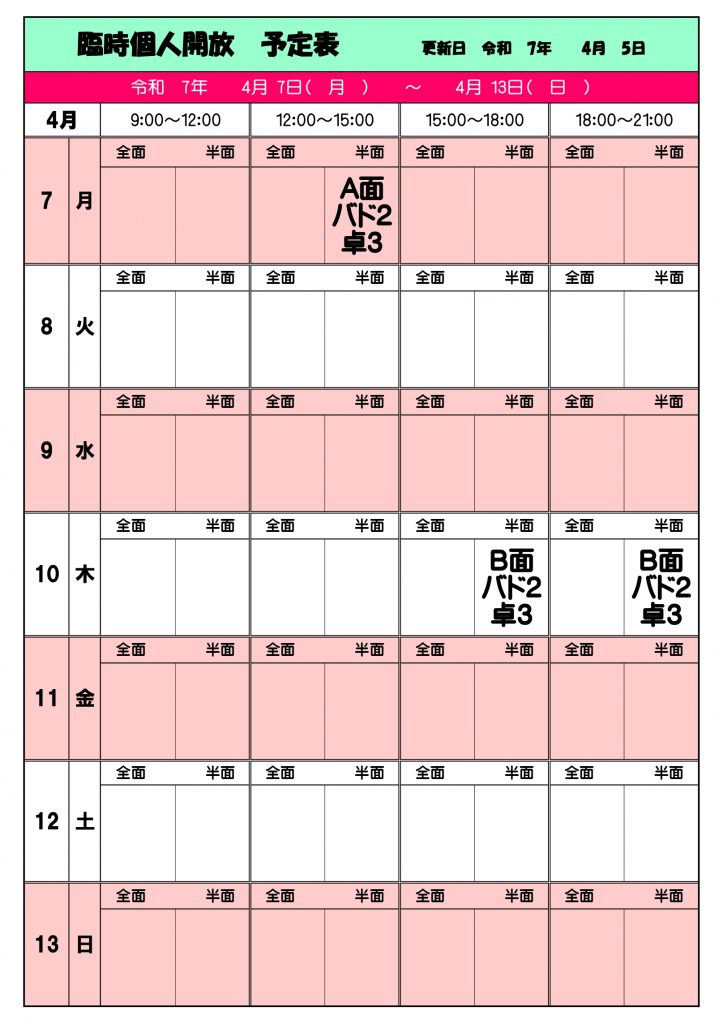 臨時個人開放　予定表　更新日　令和　7年　4月　5日

令和　7年　4月 7日（ 月 ）　～　4月 13日（ 日 ）

| 4月 | | 9:00～12:00 | | 12:00～15:00 | | 15:00～18:00 | | 18:00～21:00 | |
|---|---|---|---|---|---|---|---|---|---|
| | | 全面 | 半面 | 全面 | 半面 | 全面 | 半面 | 全面 | 半面 |
| 7 | 月 | | | | A面 バド2 卓3 | | | | |
| | | 全面 | 半面 | 全面 | 半面 | 全面 | 半面 | 全面 | 半面 |
| 8 | 火 | | | | | | | | |
| | | 全面 | 半面 | 全面 | 半面 | 全面 | 半面 | 全面 | 半面 |
| 9 | 水 | | | | | | | | |
| | | 全面 | 半面 | 全面 | 半面 | 全面 | 半面 | 全面 | 半面 |
| 10 | 木 | | | | | | B面 バド2 卓3 | | B面 バド2 卓3 |
| | | 全面 | 半面 | 全面 | 半面 | 全面 | 半面 | 全面 | 半面 |
| 11 | 金 | | | | | | | | |
| | | 全面 | 半面 | 全面 | 半面 | 全面 | 半面 | 全面 | 半面 |
| 12 | 土 | | | | | | | | |
| | | 全面 | 半面 | 全面 | 半面 | 全面 | 半面 | 全面 | 半面 |
| 13 | 日 | | | | | | | | |